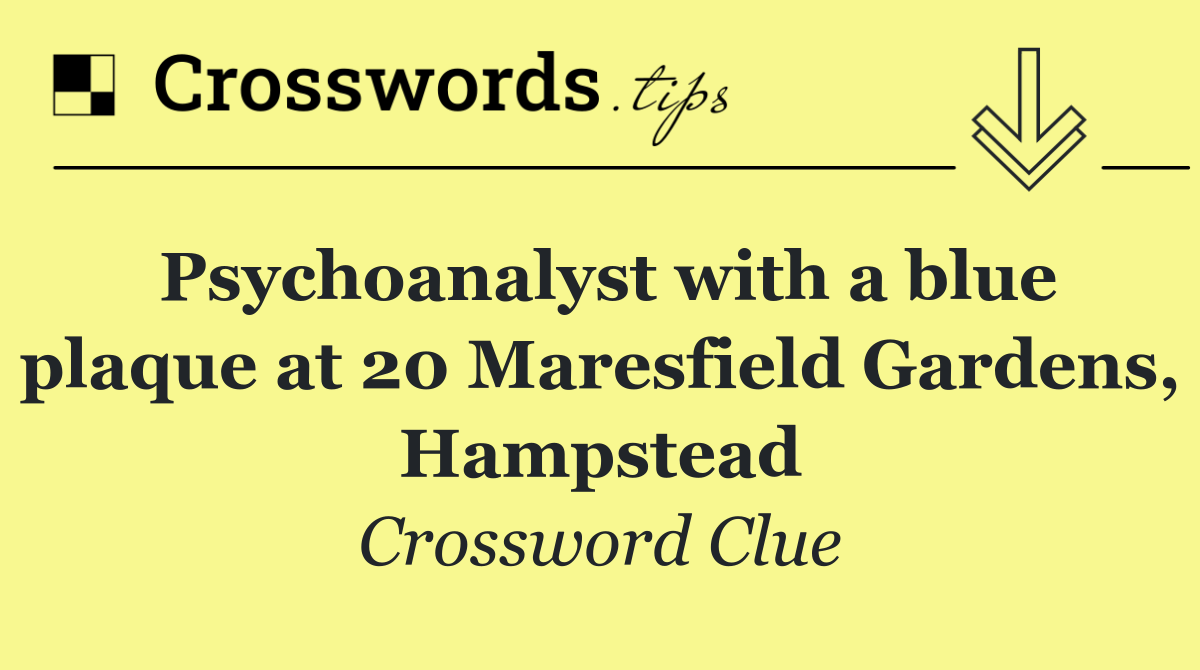 Crosswords.tips

Psychoanalyst with a blue plaque at 20 Maresfield Gardens, Hampstead

Crossword Clue